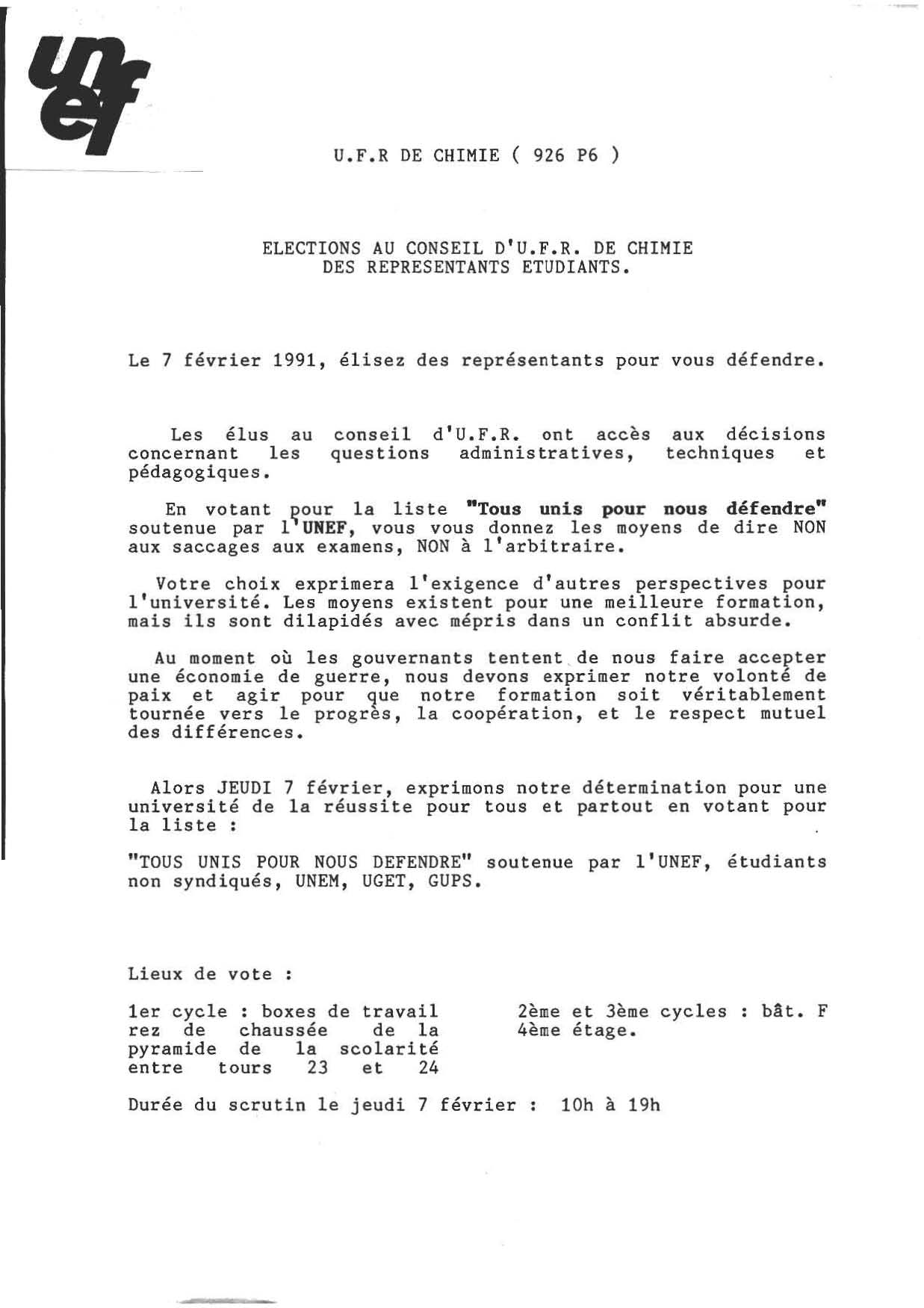 unef

U.F.R DE CHIMIE ( 926 P6 )

ELECTIONS AU CONSEIL D'U.F.R. DE CHIMIE DES REPRESENTANTS ETUDIANTS.

Le 7 février 1991, élisez des représentants pour vous défendre.

Les élus au conseil d'U.F.R. ont accès aux décisions concernant les questions administratives, techniques et pédagogiques.

En votant pour la liste "Tous unis pour nous défendre" soutenue par l'UNEF, vous vous donnez les moyens de dire NON aux saccages aux examens, NON à l'arbitraire.

Votre choix exprimera l'exigence d'autres perspectives pour l'université. Les moyens existent pour une meilleure formation, mais ils sont dilapidés avec mépris dans un conflit absurde.

Au moment où les gouvernants tentent de nous faire accepter une économie de guerre, nous devons exprimer notre volonté de paix et agir pour que notre formation soit véritablement tournée vers le progrès, la coopération, et le respect mutuel des différences.

Alors JEUDI 7 février, exprimons notre détermination pour une université de la réussite pour tous et partout en votant pour la liste :

"TOUS UNIS POUR NOUS DEFENDRE" soutenue par l'UNEF, étudiants non syndiqués, UNEM, UGET, GUPS.

Lieux de vote :

1er cycle : boxes de travail rez de chaussée de la pyramide de la scolarité entre tours 23 et 24

2ème et 3ème cycles : bât. F 4ème étage.

Durée du scrutin le jeudi 7 février : 10h à 19h